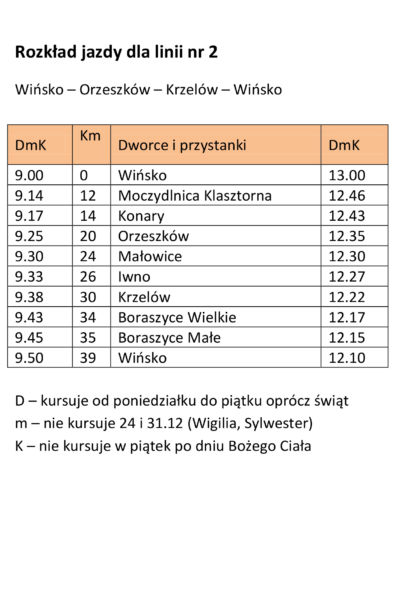 Rozkład jazdy dla linii nr 2

Wińsko – Orzeszków – Krzelów – Wińsko

| DmK | Km | Dworce i przystanki | DmK |
|---|---|---|---|
| 9.00 | 0 | Wińsko | 13.00 |
| 9.14 | 12 | Moczydlnica Klasztorna | 12.46 |
| 9.17 | 14 | Konary | 12.43 |
| 9.25 | 20 | Orzeszków | 12.35 |
| 9.30 | 24 | Małowice | 12.30 |
| 9.33 | 26 | Iwno | 12.27 |
| 9.38 | 30 | Krzelów | 12.22 |
| 9.43 | 34 | Boraszyce Wielkie | 12.17 |
| 9.45 | 35 | Boraszyce Małe | 12.15 |
| 9.50 | 39 | Wińsko | 12.10 |

D – kursuje od poniedziałku do piątku oprócz świąt
m – nie kursuje 24 i 31.12 (Wigilia, Sylwester)
K – nie kursuje w piątek po dniu Bożego Ciała